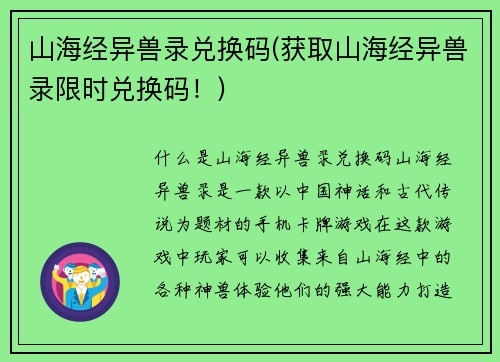 山海经异兽录兑换码(获取山海经异兽录限时兑换码！)

什么是山海经异兽录兑换码山海经异兽录是一款以中国神话和古代传说为题材的手机卡牌游戏在这款游戏中玩家可以收集来自山海经中的各种神兽体验他们的强大能力打造